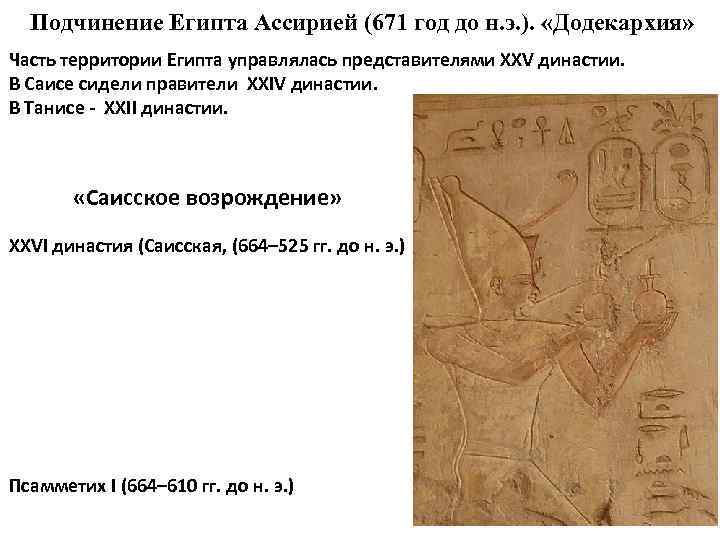 Подчинение Египта Ассирией (671 год до н.э.). «Додекархия»

Часть территории Египта управлялась представителями XXV династии.
В Саисе сидели правители XXIV династии.
В Танисе - XXII династии.

«Саисское возрождение»

XXVI династия (Саисская, (664–525 гг. до н. э.)

Псамметих I (664–610 гг. до н. э.)